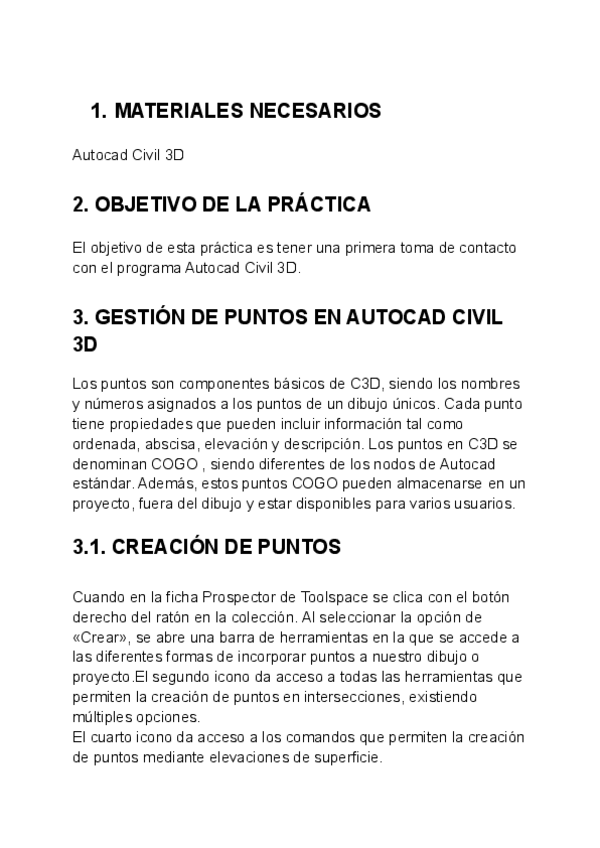 1. MATERIALES NECESARIOS

Autocad Civil 3D

2. OBJETIVO DE LA PRÁCTICA

El objetivo de esta práctica es tener una primera toma de contacto con el programa Autocad Civil 3D.

3. GESTIÓN DE PUNTOS EN AUTOCAD CIVIL 3D

Los puntos son componentes básicos de C3D, siendo los nombres y números asignados a los puntos de un dibujo únicos. Cada punto tiene propiedades que pueden incluir información tal como ordenada, abscisa, elevación y descripción. Los puntos en C3D se denominan COGO , siendo diferentes de los nodos de Autocad estándar. Además, estos puntos COGO pueden almacenarse en un proyecto, fuera del dibujo y estar disponibles para varios usuarios.

3.1. CREACIÓN DE PUNTOS

Cuando en la ficha Prospector de Toolspace se clica con el botón derecho del ratón en la colección. Al seleccionar la opción de «Crear», se abre una barra de herramientas en la que se accede a las diferentes formas de incorporar puntos a nuestro dibujo o proyecto.El segundo icono da acceso a todas las herramientas que permiten la creación de puntos en intersecciones, existiendo múltiples opciones.
El cuarto icono da acceso a los comandos que permiten la creación de puntos mediante elevaciones de superficie.